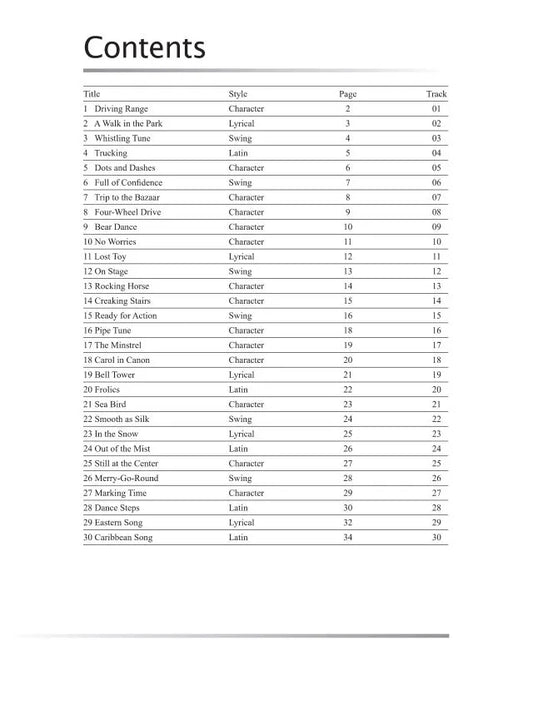 Contents

| Title | Style | Page | Track |
|---|---|---|---|
| 1 Driving Range | Character | 2 | 01 |
| 2 A Walk in the Park | Lyrical | 3 | 02 |
| 3 Whistling Tune | Swing | 4 | 03 |
| 4 Trucking | Latin | 5 | 04 |
| 5 Dots and Dashes | Character | 6 | 05 |
| 6 Full of Confidence | Swing | 7 | 06 |
| 7 Trip to the Bazaar | Character | 8 | 07 |
| 8 Four-Wheel Drive | Character | 9 | 08 |
| 9 Bear Dance | Character | 10 | 09 |
| 10 No Worries | Character | 11 | 10 |
| 11 Lost Toy | Lyrical | 12 | 11 |
| 12 On Stage | Swing | 13 | 12 |
| 13 Rocking Horse | Character | 14 | 13 |
| 14 Creaking Stairs | Character | 15 | 14 |
| 15 Ready for Action | Swing | 16 | 15 |
| 16 Pipe Tune | Character | 18 | 16 |
| 17 The Minstrel | Character | 19 | 17 |
| 18 Carol in Canon | Character | 20 | 18 |
| 19 Bell Tower | Lyrical | 21 | 19 |
| 20 Frolics | Latin | 22 | 20 |
| 21 Sea Bird | Character | 23 | 21 |
| 22 Smooth as Silk | Swing | 24 | 22 |
| 23 In the Snow | Lyrical | 25 | 23 |
| 24 Out of the Mist | Latin | 26 | 24 |
| 25 Still at the Center | Character | 27 | 25 |
| 26 Merry-Go-Round | Swing | 28 | 26 |
| 27 Marking Time | Character | 29 | 27 |
| 28 Dance Steps | Latin | 30 | 28 |
| 29 Eastern Song | Lyrical | 32 | 29 |
| 30 Caribbean Song | Latin | 34 | 30 |